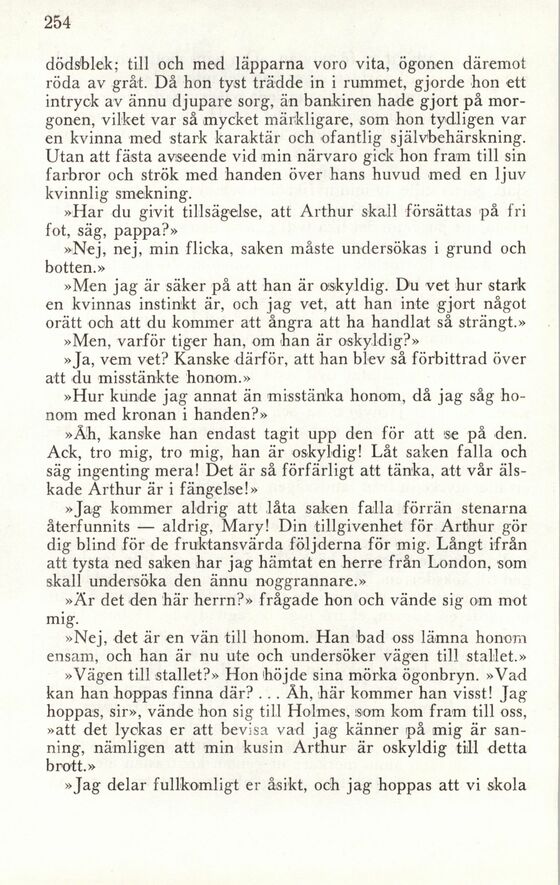 254

dödsblek; till och med läpparna voro vita, ögonen däremot röda av gråt. Då hon tyst trädde in i rummet, gjorde hon ett intryck av ännu djupare sorg, än bankiren hade gjort på morgonen, vilket var så mycket märkligare, som hon tydligen var en kvinna med stark karaktär och ofantlig självbehärskning. Utan att fästa avseende vid min närvaro gick hon fram till sin farbror och strök med handen över hans huvud med en ljuv kvinnlig smekning.

»Har du givit tillsägelse, att Arthur skall försättas på fri fot, säg, pappa?»

»Nej, nej, min flicka, saken måste undersökas i grund och botten.»

»Men jag är säker på att han är oskyldig. Du vet hur stark en kvinnas instinkt är, och jag vet, att han inte gjort något orätt och att du kommer att ångra att ha handlat så strängt.»

»Men, varför tiger han, om han är oskyldig?»

»Ja, vem vet? Kanske därför, att han blev så förbittrad över att du misstänkte honom.»

»Hur kunde jag annat än misstänka honom, då jag såg honom med kronan i handen?»

»Åh, kanske han endast tagit upp den för att se på den. Ack, tro mig, tro mig, han är oskyldig! Låt saken falla och säg ingenting mera! Det är så förfärligt att tänka, att vår älskade Arthur är i fängelse!»

»Jag kommer aldrig att låta saken falla förrän stenarna återfunnits — aldrig, Mary! Din tillgivenhet för Arthur gör dig blind för de fruktansvärda följderna för mig. Långt ifrån att tysta ned saken har jag hämtat en herre från London, som skall undersöka den ännu noggrannare.»

»Är det den här herrn?» frågade hon och vände sig om mot mig.

»Nej, det är en vän till honom. Han bad oss lämna honom ensam, och han är nu ute och undersöker vägen till stallet.»

»Vägen till stallet?» Hon höjde sina mörka ögonbryn. »Vad kan han hoppas finna där? . . . Åh, här kommer han visst! Jag hoppas, sir», vände hon sig till Holmes, som kom fram till oss, »att det lyckas er att bevisa vad jag känner på mig är sanning, nämligen att min kusin Arthur är oskyldig till detta brott.»

»Jag delar fullkomligt er åsikt, och jag hoppas att vi skola